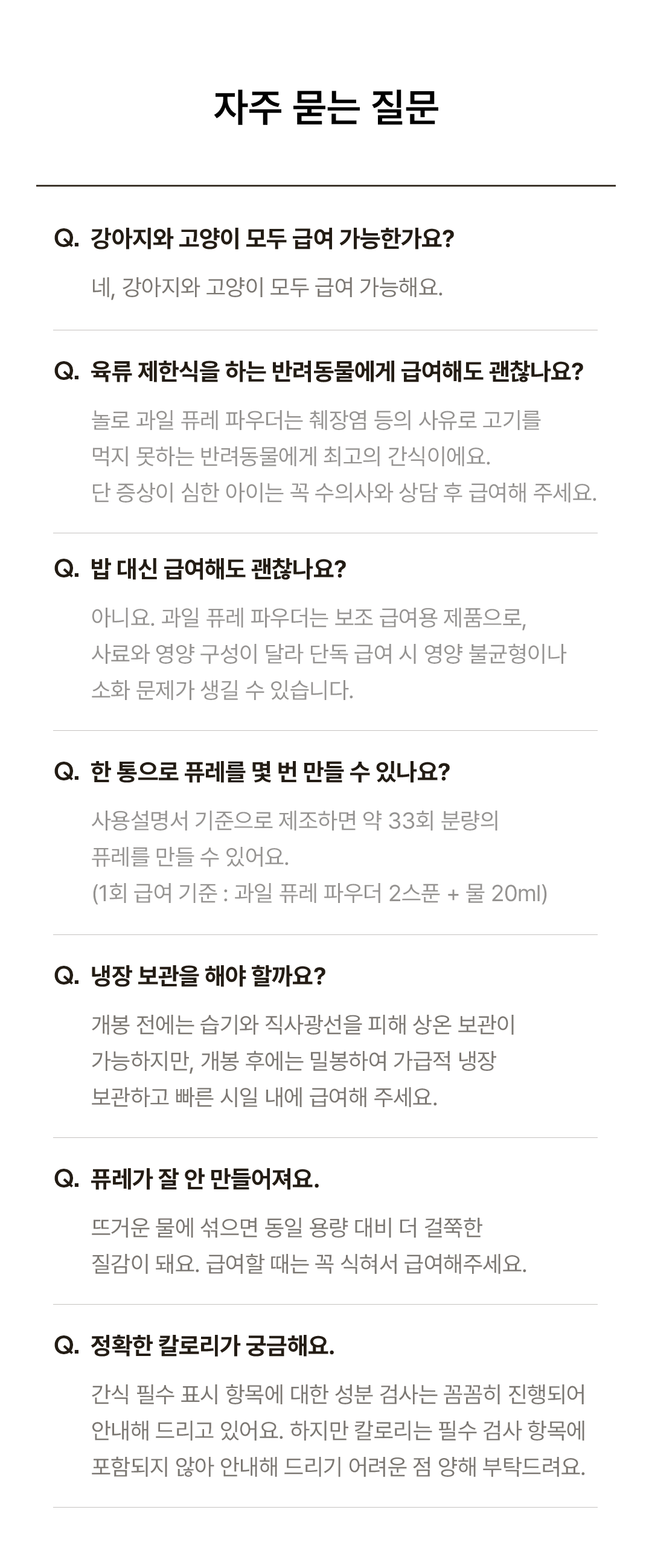 자주 묻는 질문

Q. 강아지와 고양이 모두 급여 가능한가요?

네, 강아지와 고양이 모두 급여 가능해요.

Q. 육류 제한식을 하는 반려동물에게 급여해도 괜찮나요?

놀로 과일 퓨레 파우더는 췌장염 등의 사유로 고기를 먹지 못하는 반려동물에게 최고의 간식이에요. 단 증상이 심한 아이는 꼭 수의사와 상담 후 급여해 주세요.

Q. 밥 대신 급여해도 괜찮나요?

아니요. 과일 퓨레 파우더는 보조 급여용 제품으로, 사료와 영양 구성이 달라 단독 급여 시 영양 불균형이나 소화 문제가 생길 수 있습니다.

Q. 한 통으로 퓨레를 몇 번 만들 수 있나요?

사용설명서 기준으로 제조하면 약 33회 분량의 퓨레를 만들 수 있어요. (1회 급여 기준 : 과일 퓨레 파우더 2스푼 + 물 20ml)

Q. 냉장 보관을 해야 할까요?

개봉 전에는 습기와 직사광선을 피해 상온 보관이 가능하지만, 개봉 후에는 밀봉하여 가급적 냉장 보관하고 빠른 시일 내에 급여해 주세요.

Q. 퓨레가 잘 안 만들어져요.

뜨거운 물에 섞으면 동일 용량 대비 더 걸쭉한 질감이 돼요. 급여할 때는 꼭 식혀서 급여해주세요.

Q. 정확한 칼로리가 궁금해요.

간식 필수 표시 항목에 대한 성분 검사는 꼼꼼히 진행되어 안내해 드리고 있어요. 하지만 칼로리는 필수 검사 항목에 포함되지 않아 안내해 드리기 어려운 점 양해 부탁드려요.